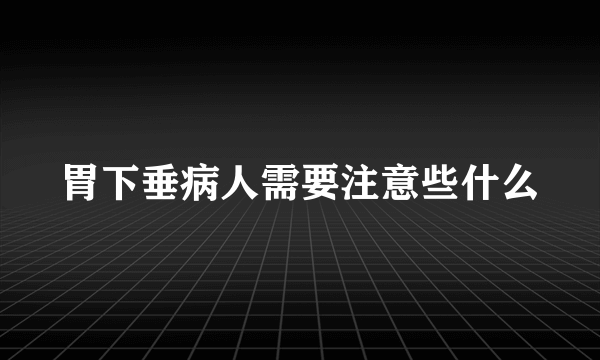 胃下垂病人需要注意些什么